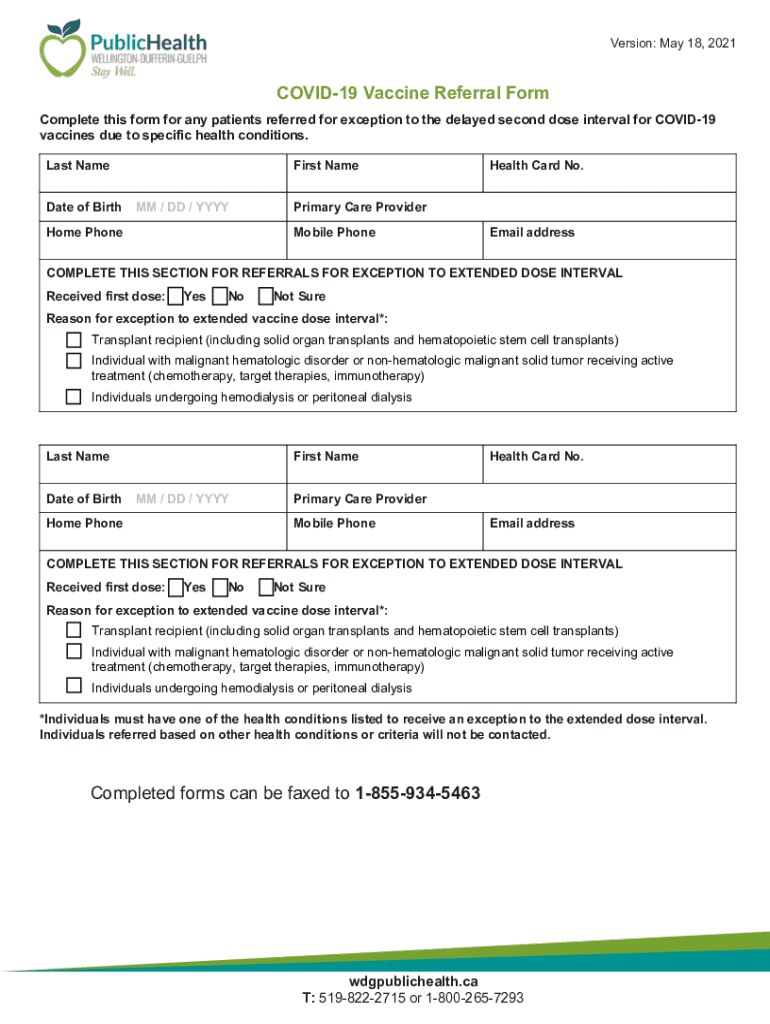 PublicHealth
WELLINGTON-DUFFERIN-GUELPH
Stay Well.

Version: May 18, 2021

COVID-19 Vaccine Referral Form

Complete this form for any patients referred for exception to the delayed second dose interval for COVID-19 vaccines due to specific health conditions.

| Last Name | First Name | Health Card No. |
|---|---|---|
| Date of Birth MM / DD / YYYY | Primary Care Provider | |
| Home Phone | Mobile Phone | Email address |

COMPLETE THIS SECTION FOR REFERRALS FOR EXCEPTION TO EXTENDED DOSE INTERVAL
Received first dose: Yes No Not Sure
Reason for exception to extended vaccine dose interval*:
Transplant recipient (including solid organ transplants and hematopoietic stem cell transplants)
Individual with malignant hematologic disorder or non-hematologic malignant solid tumor receiving active treatment (chemotherapy, target therapies, immunotherapy)
Individuals undergoing hemodialysis or peritoneal dialysis

| Last Name | First Name | Health Card No. |
|---|---|---|
| Date of Birth MM / DD / YYYY | Primary Care Provider | |
| Home Phone | Mobile Phone | Email address |

COMPLETE THIS SECTION FOR REFERRALS FOR EXCEPTION TO EXTENDED DOSE INTERVAL
Received first dose: Yes No Not Sure
Reason for exception to extended vaccine dose interval*:
Transplant recipient (including solid organ transplants and hematopoietic stem cell transplants)
Individual with malignant hematologic disorder or non-hematologic malignant solid tumor receiving active treatment (chemotherapy, target therapies, immunotherapy)
Individuals undergoing hemodialysis or peritoneal dialysis

*Individuals must have one of the health conditions listed to receive an exception to the extended dose interval. Individuals referred based on other health conditions or criteria will not be contacted.

Completed forms can be faxed to 1-855-934-5463

wdgpublichealth.ca
T: 519-822-2715 or 1-800-265-7293